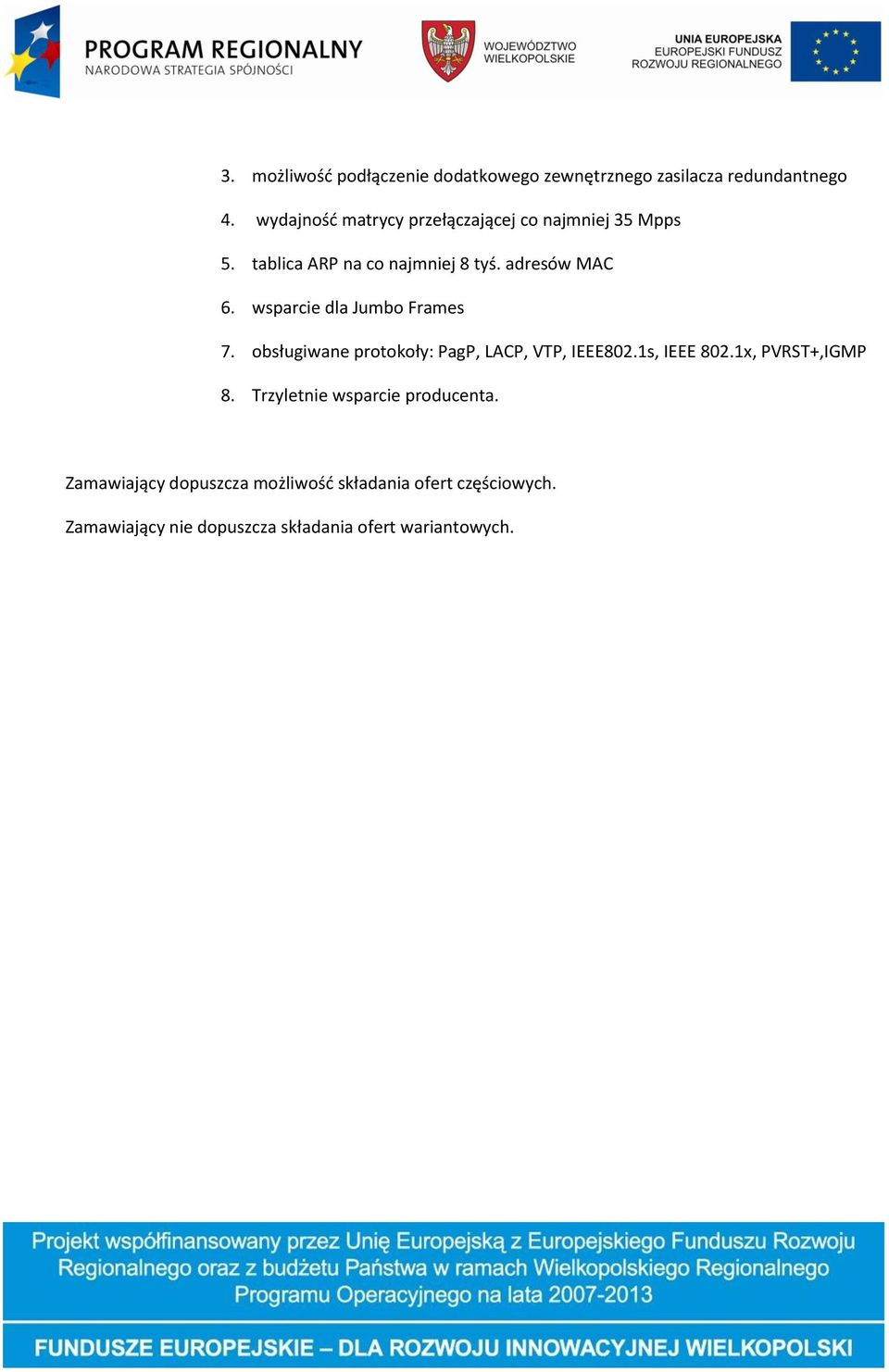 PROGRAM REGIONALNY
NARODOWA STRATEGIA SPÓJNOŚCI

WOJEWÓDZTWO WIELKOPOLSKIE

UNIA EUROPEJSKA
EUROPEJSKI FUNDUSZ ROZWOJU REGIONALNEGO

3. możliwość podłączenie dodatkowego zewnętrznego zasilacza redundantnego

4. wydajność matrycy przełączającej co najmniej 35 Mpps

5. tablica ARP na co najmniej 8 tyś. adresów MAC

6. wsparcie dla Jumbo Frames

7. obsługiwane protokoły: PagP, LACP, VTP, IEEE802.1s, IEEE 802.1x, PVRST+,IGMP

8. Trzyletnie wsparcie producenta.

Zamawiający dopuszcza możliwość składania ofert częściowych.

Zamawiający nie dopuszcza składania ofert wariantowych.

Projekt współfinansowany przez Unię Europejską z Europejskiego Funduszu Rozwoju Regionalnego oraz z budżetu Państwa w ramach Wielkopolskiego Regionalnego Programu Operacyjnego na lata 2007-2013

FUNDUSZE EUROPEJSKIE – DLA ROZWOJU INNOWACYJNEJ WIELKOPOLSKI